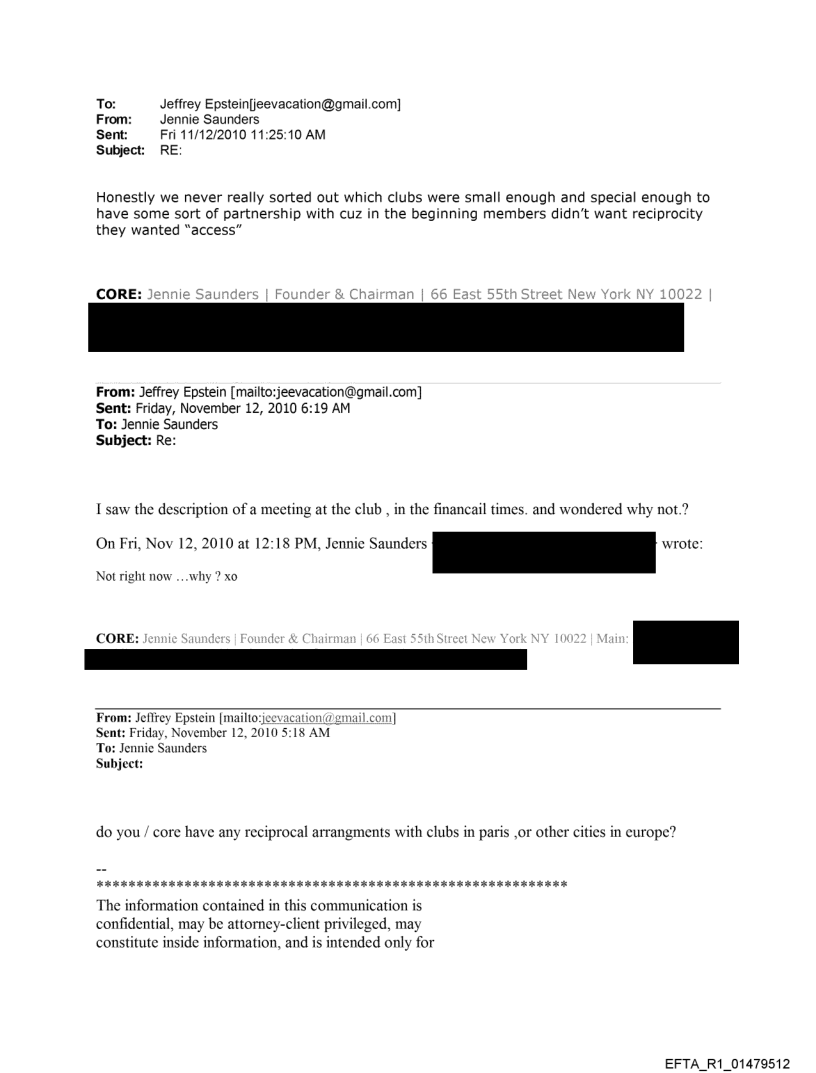 To: Jeffrey Epstein[jeevacation@gmail.com]
From: Jennie Saunders
Sent: Fri 11/12/2010 11:25:10 AM
Subject: RE:

Honestly we never really sorted out which clubs were small enough and special enough to have some sort of partnership with cuz in the beginning members didn't want reciprocity they wanted "access"

CORE: Jennie Saunders | Founder & Chairman | 66 East 55th Street New York NY 10022 |

From: Jeffrey Epstein [mailto:jeevacation@gmail.com]
Sent: Friday, November 12, 2010 6:19 AM
To: Jennie Saunders
Subject: Re:

I saw the description of a meeting at the club , in the financail times. and wondered why not.?

On Fri, Nov 12, 2010 at 12:18 PM, Jennie Saunders wrote:

Not right now …why ? xo

CORE: Jennie Saunders | Founder & Chairman | 66 East 55th Street New York NY 10022 | Main:

From: Jeffrey Epstein [mailto:jeevacation@gmail.com]
Sent: Friday, November 12, 2010 5:18 AM
To: Jennie Saunders
Subject:

do you / core have any reciprocal arrangments with clubs in paris ,or other cities in europe?

--
************************************************************
The information contained in this communication is confidential, may be attorney-client privileged, may constitute inside information, and is intended only for

EFTA_R1_01479512